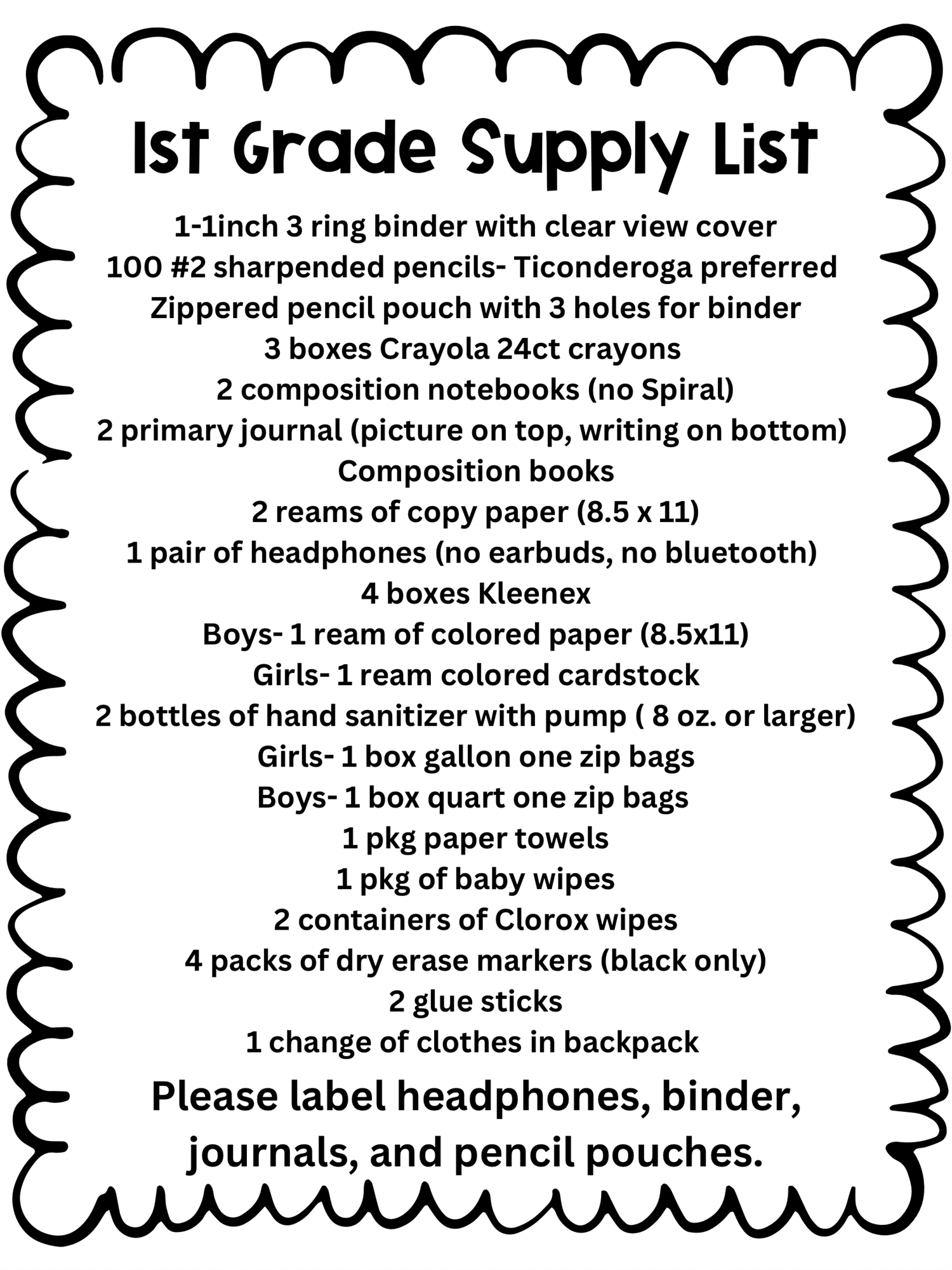 1st Grade Supply List

1-1inch 3 ring binder with clear view cover
100 #2 sharpended pencils- Ticonderoga preferred
Zippered pencil pouch with 3 holes for binder
3 boxes Crayola 24ct crayons
2 composition notebooks (no Spiral)
2 primary journal (picture on top, writing on bottom)
Composition books
2 reams of copy paper (8.5 x 11)
1 pair of headphones (no earbuds, no bluetooth)
4 boxes Kleenex
Boys- 1 ream of colored paper (8.5x11)
Girls- 1 ream colored cardstock
2 bottles of hand sanitizer with pump ( 8 oz. or larger)
Girls- 1 box gallon one zip bags
Boys- 1 box quart one zip bags
1 pkg paper towels
1 pkg of baby wipes
2 containers of Clorox wipes
4 packs of dry erase markers (black only)
2 glue sticks
1 change of clothes in backpack

Please label headphones, binder, journals, and pencil pouches.